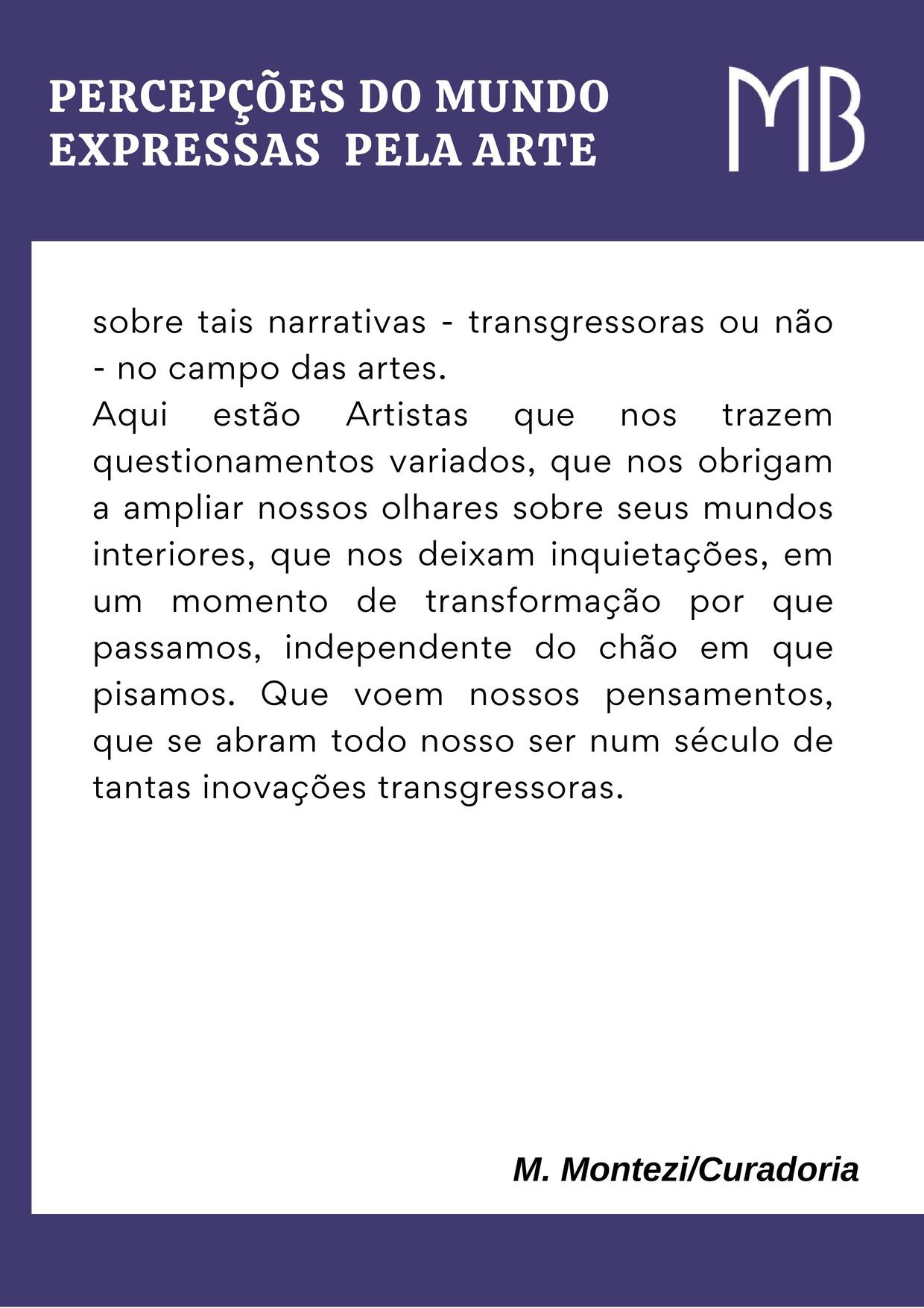 PERCEPÇÕES DO MUNDO EXPRESSAS PELA ARTE

MB

sobre tais narrativas - transgressoras ou não - no campo das artes.
Aqui estão Artistas que nos trazem questionamentos variados, que nos obrigam a ampliar nossos olhares sobre seus mundos interiores, que nos deixam inquietações, em um momento de transformação por que passamos, independente do chão em que pisamos. Que voem nossos pensamentos, que se abram todo nosso ser num século de tantas inovações transgressoras.

M. Montezi/Curadoria